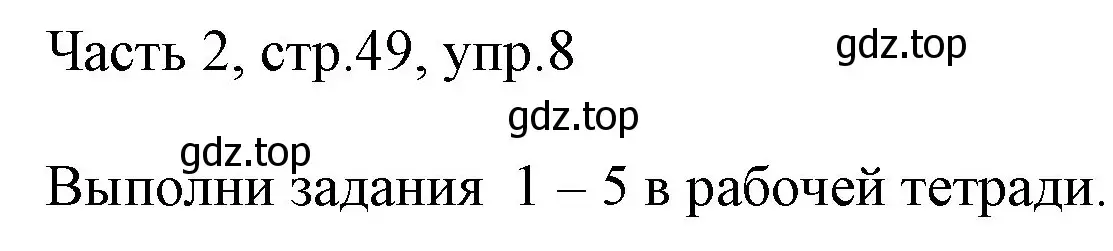 Часть 2, стр.49, упр.8

gdz.top

gdz.top

gdz.top

Выполни задания 1 – 5 в рабочей тетради.